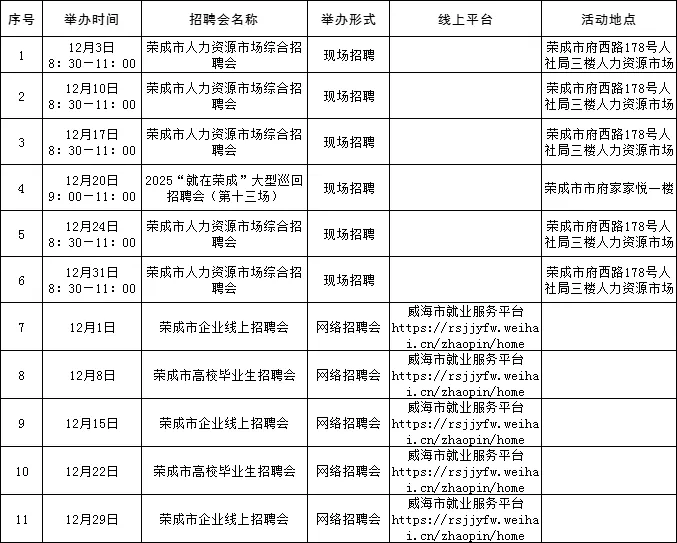 | 序号 | 举办时间 | 招聘会名称 | 举办形式 | 线上平台 | 活动地点 |
|---|---|---|---|---|---|
| 1 | 12月3日 8：30－11：00 | 荣成市人力资源市场综合招聘会 | 现场招聘 | | 荣成市府西路178号人社局三楼人力资源市场 |
| 2 | 12月10日 8：30－11：00 | 荣成市人力资源市场综合招聘会 | 现场招聘 | | 荣成市府西路178号人社局三楼人力资源市场 |
| 3 | 12月17日 8：30－11：00 | 荣成市人力资源市场综合招聘会 | 现场招聘 | | 荣成市府西路178号人社局三楼人力资源市场 |
| 4 | 12月20日 9：00－11：00 | 2025“就在荣成”大型巡回招聘会（第十三场） | 现场招聘 | | 荣成市市府家家悦一楼 |
| 5 | 12月24日 8：30－11：00 | 荣成市人力资源市场综合招聘会 | 现场招聘 | | 荣成市府西路178号人社局三楼人力资源市场 |
| 6 | 12月31日 8：30－11：00 | 荣成市人力资源市场综合招聘会 | 现场招聘 | | 荣成市府西路178号人社局三楼人力资源市场 |
| 7 | 12月1日 | 荣成市企业线上招聘会 | 网络招聘会 | 威海市就业服务平台 https://rsjjyfw.weihai.cn/zhaopin/home | |
| 8 | 12月8日 | 荣成市高校毕业生招聘会 | 网络招聘会 | 威海市就业服务平台 https://rsjjyfw.weihai.cn/zhaopin/home | |
| 9 | 12月15日 | 荣成市企业线上招聘会 | 网络招聘会 | 威海市就业服务平台 https://rsjjyfw.weihai.cn/zhaopin/home | |
| 10 | 12月22日 | 荣成市高校毕业生招聘会 | 网络招聘会 | 威海市就业服务平台 https://rsjjyfw.weihai.cn/zhaopin/home | |
| 11 | 12月29日 | 荣成市企业线上招聘会 | 网络招聘会 | 威海市就业服务平台 https://rsjjyfw.weihai.cn/zhaopin/home | |